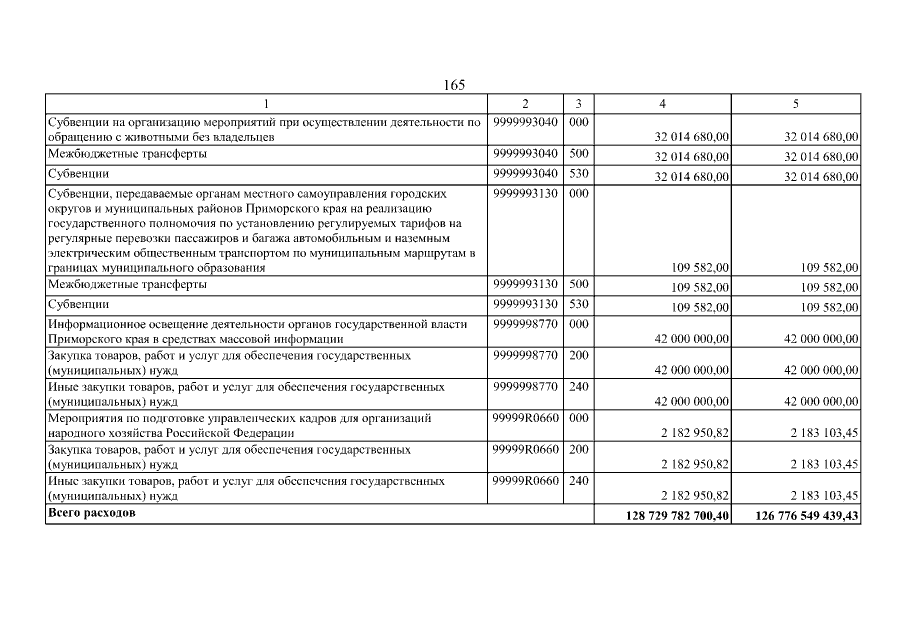 165

| 1 | 2 | 3 | 4 | 5 |
|---|---|---|---|---|
| Субвенции на организацию мероприятий при осуществлении деятельности по обращению с животными без владельцев | 9999993040 | 000 | 32 014 680,00 | 32 014 680,00 |
| Межбюджетные трансферты | 9999993040 | 500 | 32 014 680,00 | 32 014 680,00 |
| Субвенции | 9999993040 | 530 | 32 014 680,00 | 32 014 680,00 |
| Субвенции, передаваемые органам местного самоуправления городских округов и муниципальных районов Приморского края на реализацию государственного полномочия по установлению регулируемых тарифов на регулярные перевозки пассажиров и багажа автомобильным и наземным электрическим общественным транспортом по муниципальным маршрутам в границах муниципального образования | 9999993130 | 000 | 109 582,00 | 109 582,00 |
| Межбюджетные трансферты | 9999993130 | 500 | 109 582,00 | 109 582,00 |
| Субвенции | 9999993130 | 530 | 109 582,00 | 109 582,00 |
| Информационное освещение деятельности органов государственной власти Приморского края в средствах массовой информации | 9999998770 | 000 | 42 000 000,00 | 42 000 000,00 |
| Закупка товаров, работ и услуг для обеспечения государственных (муниципальных) нужд | 9999998770 | 200 | 42 000 000,00 | 42 000 000,00 |
| Иные закупки товаров, работ и услуг для обеспечения государственных (муниципальных) нужд | 9999998770 | 240 | 42 000 000,00 | 42 000 000,00 |
| Мероприятия по подготовке управленческих кадров для организаций народного хозяйства Российской Федерации | 99999R0660 | 000 | 2 182 950,82 | 2 183 103,45 |
| Закупка товаров, работ и услуг для обеспечения государственных (муниципальных) нужд | 99999R0660 | 200 | 2 182 950,82 | 2 183 103,45 |
| Иные закупки товаров, работ и услуг для обеспечения государственных (муниципальных) нужд | 99999R0660 | 240 | 2 182 950,82 | 2 183 103,45 |
| **Всего расходов** | | | **128 729 782 700,40** | **126 776 549 439,43** |